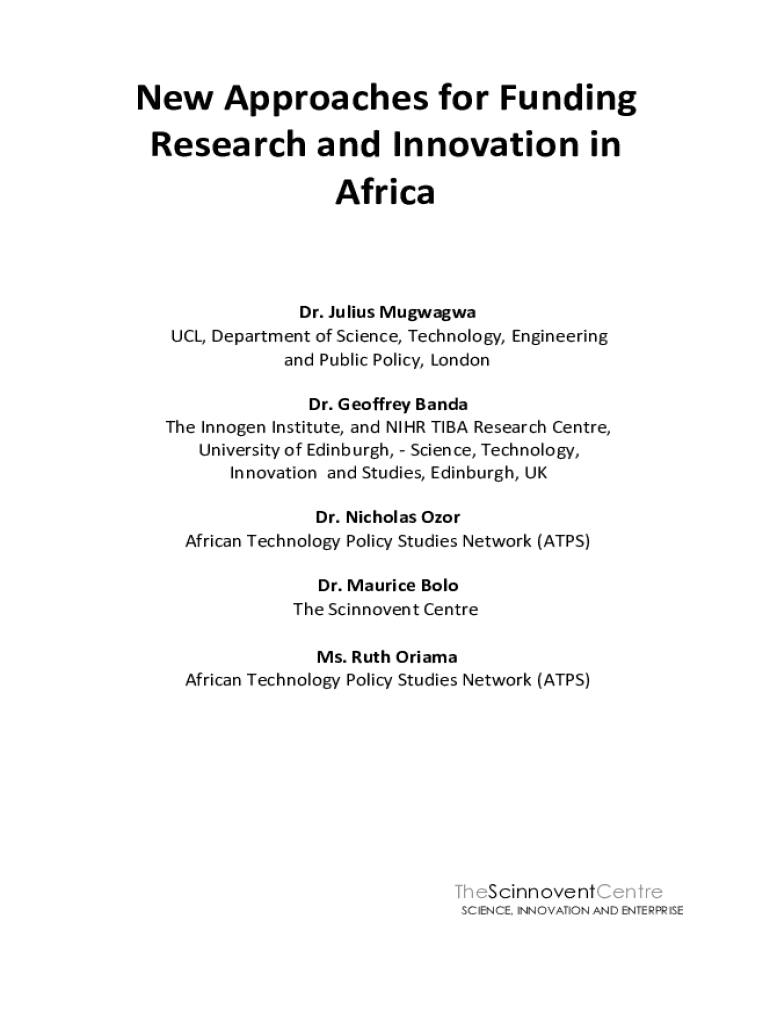 New Approaches for Funding Research and Innovation in Africa

Dr. Julius Mugwagwa
UCL, Department of Science, Technology, Engineering and Public Policy, London

Dr. Geoffrey Banda
The Innogen Institute, and NIHR TIBA Research Centre, University of Edinburgh, - Science, Technology, Innovation and Studies, Edinburgh, UK

Dr. Nicholas Ozor
African Technology Policy Studies Network (ATPS)

Dr. Maurice Bolo
The Scinnovent Centre

Ms. Ruth Oriama
African Technology Policy Studies Network (ATPS)

TheScinnoventCentre
SCIENCE, INNOVATION AND ENTERPRISE